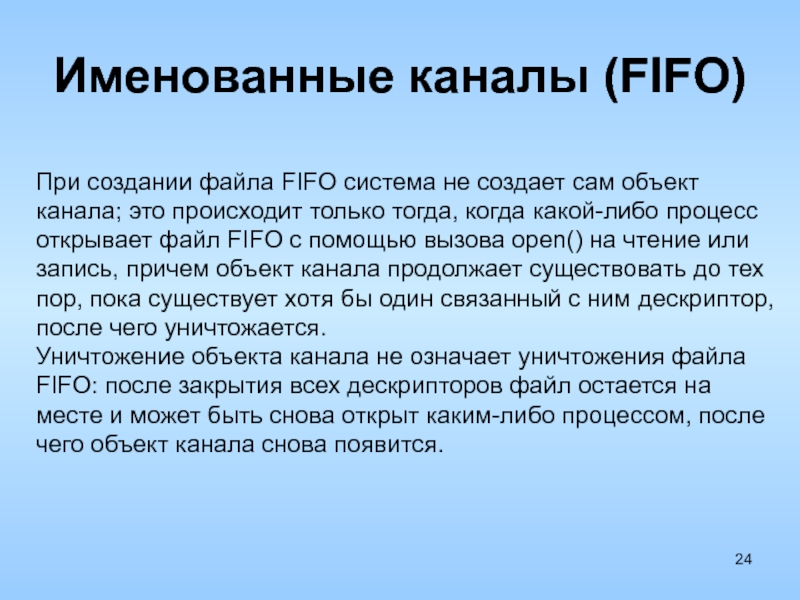 Именованные каналы (FIFO)

При создании файла FIFO система не создает сам объект канала; это происходит только тогда, когда какой-либо процесс открывает файл FIFO с помощью вызова open() на чтение или запись, причем объект канала продолжает существовать до тех пор, пока существует хотя бы один связанный с ним дескриптор, после чего уничтожается.
Уничтожение объекта канала не означает уничтожения файла FIFO: после закрытия всех дескрипторов файл остается на месте и может быть снова открыт каким-либо процессом, после чего объект канала снова появится.

24